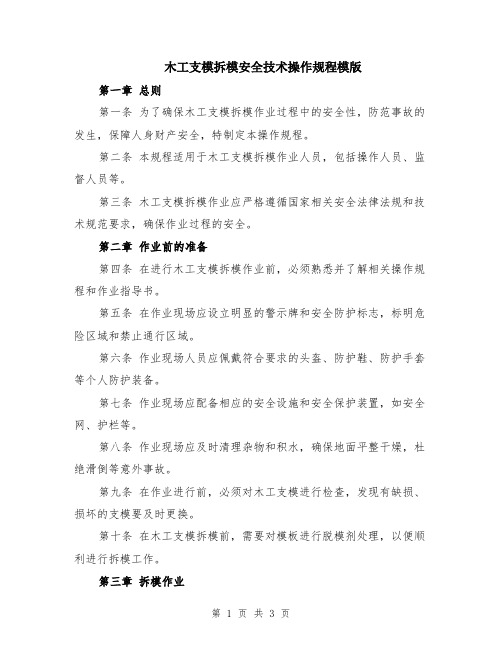 木工支模拆模安全技术操作规程模版

第一章 总则

第一条 为了确保木工支模拆模作业过程中的安全性，防范事故的发生，保障人身财产安全，特制定本操作规程。

第二条 本规程适用于木工支模拆模作业人员，包括操作人员、监督人员等。

第三条 木工支模拆模作业应严格遵循国家相关安全法律法规和技术规范要求，确保作业过程的安全。

第二章 作业前的准备

第四条 在进行木工支模拆模作业前，必须熟悉并了解相关操作规程和作业指导书。

第五条 在作业现场应设立明显的警示牌和安全防护标志，标明危险区域和禁止通行区域。

第六条 作业现场人员应佩戴符合要求的头盔、防护鞋、防护手套等个人防护装备。

第七条 作业现场应配备相应的安全设施和安全保护装置，如安全网、护栏等。

第八条 作业现场应及时清理杂物和积水，确保地面平整干燥，杜绝滑倒等意外事故。

第九条 在作业进行前，必须对木工支模进行检查，发现有缺损、损坏的支模要及时更换。

第十条 在木工支模拆模前，需要对模板进行脱模剂处理，以便顺利进行拆模工作。

第三章 拆模作业

第 1 页 共 3 页